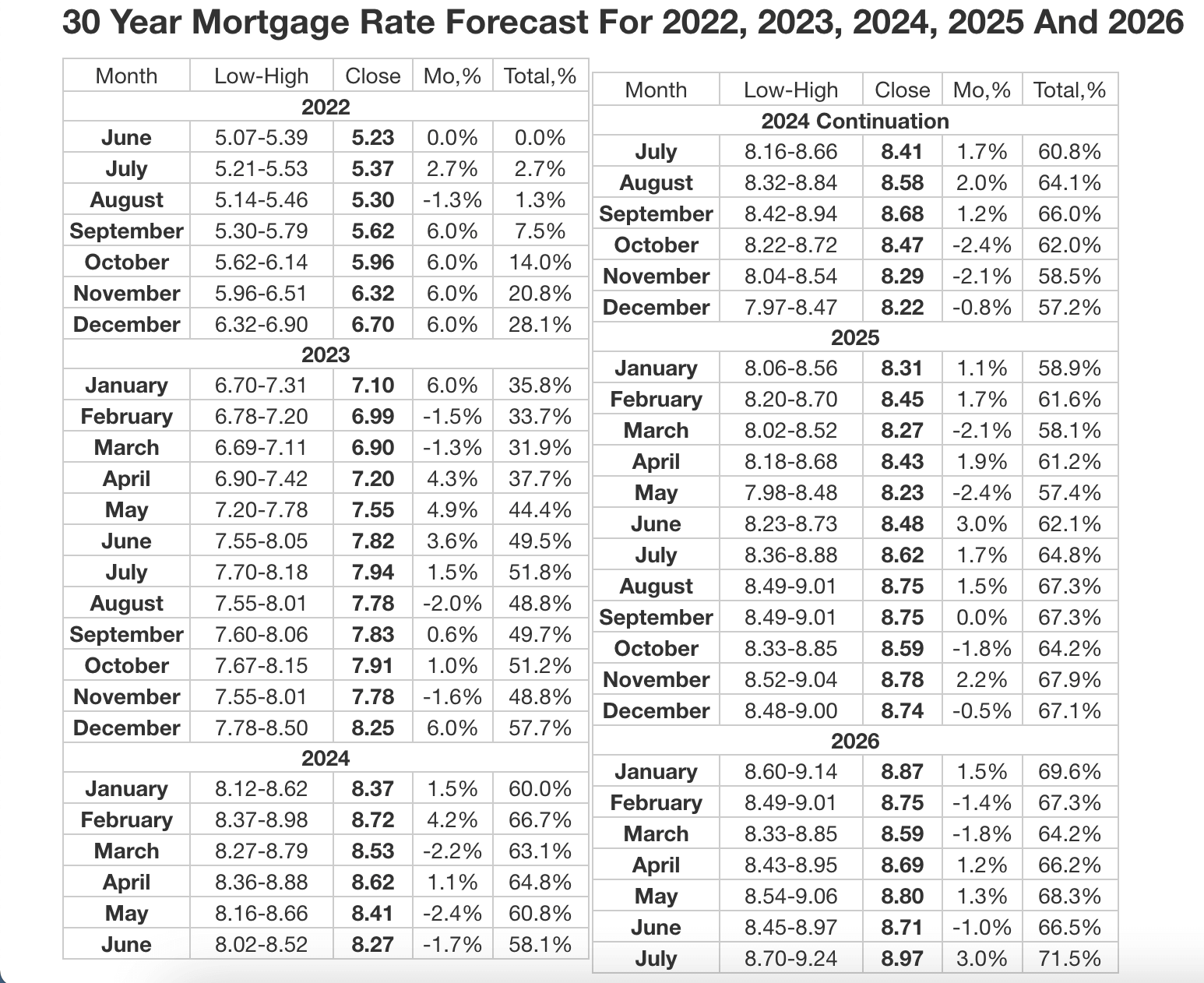 30 Year Mortgage Rate Forecast For 2022, 2023, 2024, 2025 And 2026

| Month | Low-High | Close | Mo,% | Total,% |
|---|---|---|---|---|
| 2022 | | | | |
| June | 5.07-5.39 | 5.23 | 0.0% | 0.0% |
| July | 5.21-5.53 | 5.37 | 2.7% | 2.7% |
| August | 5.14-5.46 | 5.30 | -1.3% | 1.3% |
| September | 5.30-5.79 | 5.62 | 6.0% | 7.5% |
| October | 5.62-6.14 | 5.96 | 6.0% | 14.0% |
| November | 5.96-6.51 | 6.32 | 6.0% | 20.8% |
| December | 6.32-6.90 | 6.70 | 6.0% | 28.1% |
| 2023 | | | | |
| January | 6.70-7.31 | 7.10 | 6.0% | 35.8% |
| February | 6.78-7.20 | 6.99 | -1.5% | 33.7% |
| March | 6.69-7.11 | 6.90 | -1.3% | 31.9% |
| April | 6.90-7.42 | 7.20 | 4.3% | 37.7% |
| May | 7.20-7.78 | 7.55 | 4.9% | 44.4% |
| June | 7.55-8.05 | 7.82 | 3.6% | 49.5% |
| July | 7.70-8.18 | 7.94 | 1.5% | 51.8% |
| August | 7.55-8.01 | 7.78 | -2.0% | 48.8% |
| September | 7.60-8.06 | 7.83 | 0.6% | 49.7% |
| October | 7.67-8.15 | 7.91 | 1.0% | 51.2% |
| November | 7.55-8.01 | 7.78 | -1.6% | 48.8% |
| December | 7.78-8.50 | 8.25 | 6.0% | 57.7% |
| 2024 | | | | |
| January | 8.12-8.62 | 8.37 | 1.5% | 60.0% |
| February | 8.37-8.98 | 8.72 | 4.2% | 66.7% |
| March | 8.27-8.79 | 8.53 | -2.2% | 63.1% |
| April | 8.36-8.88 | 8.62 | 1.1% | 64.8% |
| May | 8.16-8.66 | 8.41 | -2.4% | 60.8% |
| June | 8.02-8.52 | 8.27 | -1.7% | 58.1% |

| Month | Low-High | Close | Mo,% | Total,% |
|---|---|---|---|---|
| 2024 Continuation | | | | |
| July | 8.16-8.66 | 8.41 | 1.7% | 60.8% |
| August | 8.32-8.84 | 8.58 | 2.0% | 64.1% |
| September | 8.42-8.94 | 8.68 | 1.2% | 66.0% |
| October | 8.22-8.72 | 8.47 | -2.4% | 62.0% |
| November | 8.04-8.54 | 8.29 | -2.1% | 58.5% |
| December | 7.97-8.47 | 8.22 | -0.8% | 57.2% |
| 2025 | | | | |
| January | 8.06-8.56 | 8.31 | 1.1% | 58.9% |
| February | 8.20-8.70 | 8.45 | 1.7% | 61.6% |
| March | 8.02-8.52 | 8.27 | -2.1% | 58.1% |
| April | 8.18-8.68 | 8.43 | 1.9% | 61.2% |
| May | 7.98-8.48 | 8.23 | -2.4% | 57.4% |
| June | 8.23-8.73 | 8.48 | 3.0% | 62.1% |
| July | 8.36-8.88 | 8.62 | 1.7% | 64.8% |
| August | 8.49-9.01 | 8.75 | 1.5% | 67.3% |
| September | 8.49-9.01 | 8.75 | 0.0% | 67.3% |
| October | 8.33-8.85 | 8.59 | -1.8% | 64.2% |
| November | 8.52-9.04 | 8.78 | 2.2% | 67.9% |
| December | 8.48-9.00 | 8.74 | -0.5% | 67.1% |
| 2026 | | | | |
| January | 8.60-9.14 | 8.87 | 1.5% | 69.6% |
| February | 8.49-9.01 | 8.75 | -1.4% | 67.3% |
| March | 8.33-8.85 | 8.59 | -1.8% | 64.2% |
| April | 8.43-8.95 | 8.69 | 1.2% | 66.2% |
| May | 8.54-9.06 | 8.80 | 1.3% | 68.3% |
| June | 8.45-8.97 | 8.71 | -1.0% | 66.5% |
| July | 8.70-9.24 | 8.97 | 3.0% | 71.5% |